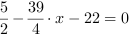 $\frac{5}{2} - \frac{39}{4} \cdot x - 22 = 0$